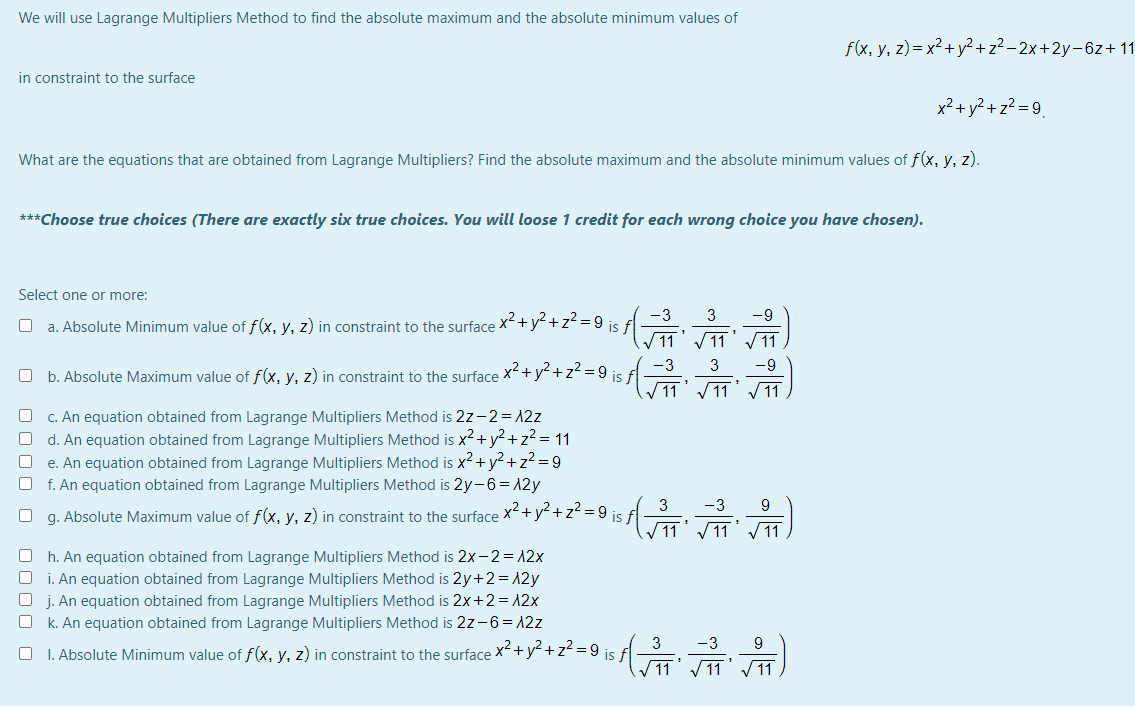 We will use Lagrange Multipliers Method to find the absolute maximum and the absolute minimum values of

$f(x, y, z) = x^2 + y^2 + z^2 - 2x + 2y - 6z + 11$

in constraint to the surface

$x^2 + y^2 + z^2 = 9$.

What are the equations that are obtained from Lagrange Multipliers? Find the absolute maximum and the absolute minimum values of $f(x, y, z)$.

***Choose true choices (There are exactly six true choices. You will loose 1 credit for each wrong choice you have chosen).

Select one or more:

a. Absolute Minimum value of $f(x, y, z)$ in constraint to the surface $x^2 + y^2 + z^2 = 9$ is $f\left(\frac{-3}{\sqrt{11}}, \frac{3}{\sqrt{11}}, \frac{-9}{\sqrt{11}}\right)$

b. Absolute Maximum value of $f(x, y, z)$ in constraint to the surface $x^2 + y^2 + z^2 = 9$ is $f\left(\frac{-3}{\sqrt{11}}, \frac{3}{\sqrt{11}}, \frac{-9}{\sqrt{11}}\right)$

c. An equation obtained from Lagrange Multipliers Method is $2z - 2 = \lambda 2z$

d. An equation obtained from Lagrange Multipliers Method is $x^2 + y^2 + z^2 = 11$

e. An equation obtained from Lagrange Multipliers Method is $x^2 + y^2 + z^2 = 9$

f. An equation obtained from Lagrange Multipliers Method is $2y - 6 = \lambda 2y$

g. Absolute Maximum value of $f(x, y, z)$ in constraint to the surface $x^2 + y^2 + z^2 = 9$ is $f\left(\frac{3}{\sqrt{11}}, \frac{-3}{\sqrt{11}}, \frac{9}{\sqrt{11}}\right)$

h. An equation obtained from Lagrange Multipliers Method is $2x - 2 = \lambda 2x$

i. An equation obtained from Lagrange Multipliers Method is $2y + 2 = \lambda 2y$

j. An equation obtained from Lagrange Multipliers Method is $2x + 2 = \lambda 2x$

k. An equation obtained from Lagrange Multipliers Method is $2z - 6 = \lambda 2z$

l. Absolute Minimum value of $f(x, y, z)$ in constraint to the surface $x^2 + y^2 + z^2 = 9$ is $f\left(\frac{3}{\sqrt{11}}, \frac{-3}{\sqrt{11}}, \frac{9}{\sqrt{11}}\right)$